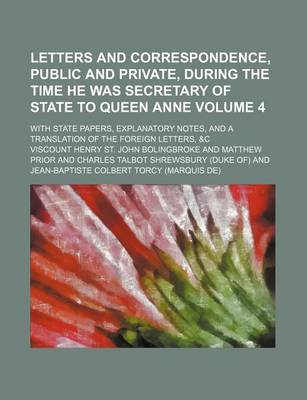 LETTERS AND CORRESPONDENCE, PUBLIC AND PRIVATE, DURING THE TIME HE WAS SECRETARY OF STATE TO QUEEN ANNE VOLUME 4

WITH STATE PAPERS, EXPLANATORY NOTES, AND A TRANSLATION OF THE FOREIGN LETTERS, &C

VISCOUNT HENRY ST. JOHN BOLINGBROKE AND MATTHEW PRIOR AND CHARLES TALBOT SHREWSBURY (DUKE OF) AND JEAN-BAPTISTE COLBERT TORCY (MARQUIS DE)